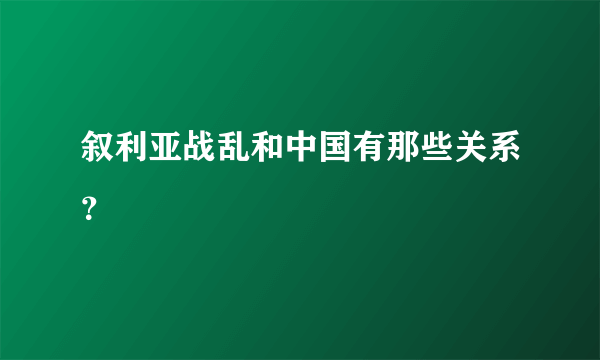 叙利亚战乱和中国有那些关系？